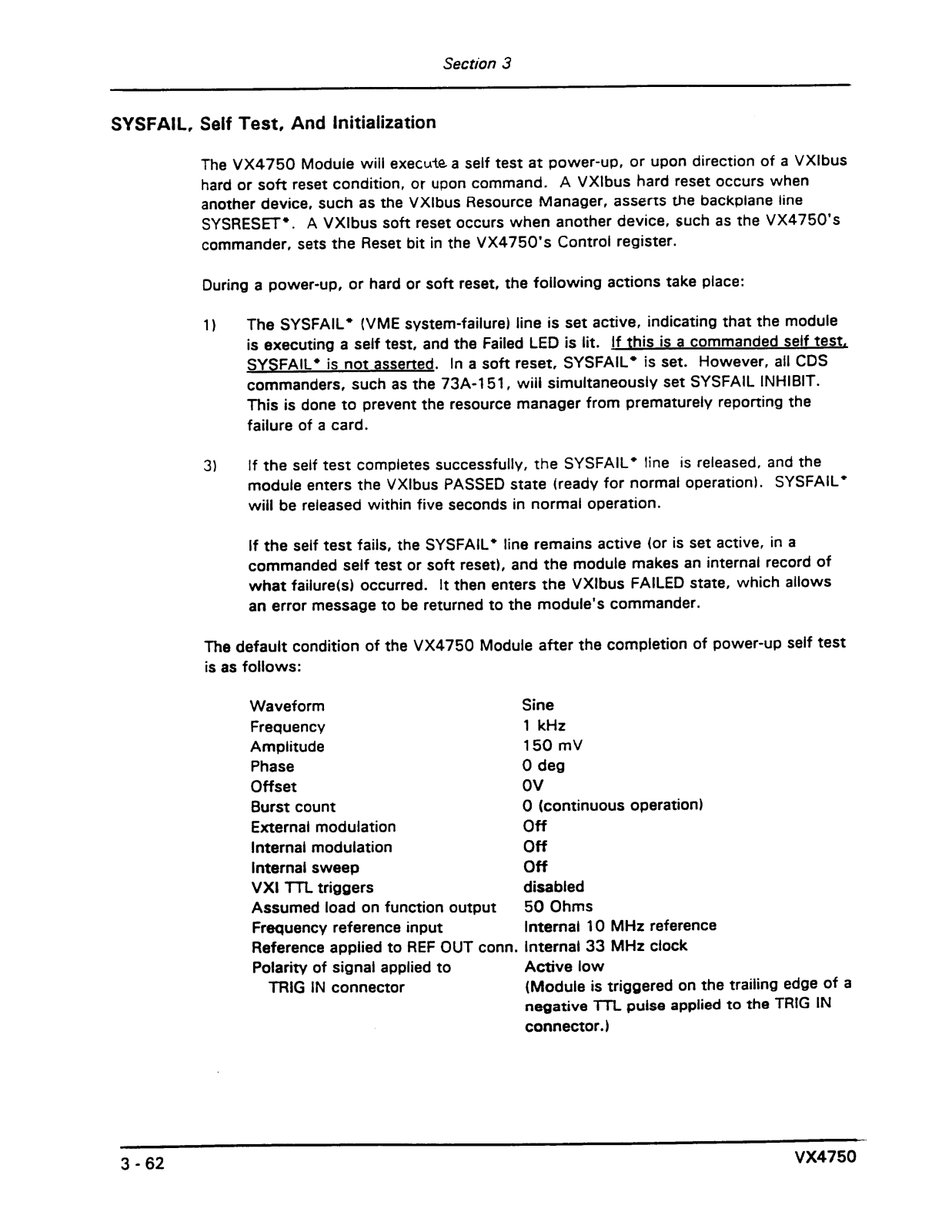 Section 3

SYSFAIL, Self Test, And Initialization

The VX4750 Module will execute a self test at power-up, or upon direction of a VXIbus hard or soft reset condition, or upon command. A VXIbus hard reset occurs when another device, such as the VXIbus Resource Manager, asserts the backplane line SYSRESET*. A VXIbus soft reset occurs when another device, such as the VX4750's commander, sets the Reset bit in the VX4750's Control register.

During a power-up, or hard or soft reset, the following actions take place:

1) The SYSFAIL* (VME system-failure) line is set active, indicating that the module is executing a self test, and the Failed LED is lit. If this is a commanded self test, SYSFAIL* is not asserted. In a soft reset, SYSFAIL* is set. However, all CDS commanders, such as the 73A-151, will simultaneously set SYSFAIL INHIBIT. This is done to prevent the resource manager from prematurely reporting the failure of a card.

3) If the self test completes successfully, the SYSFAIL* line is released, and the module enters the VXIbus PASSED state (ready for normal operation). SYSFAIL* will be released within five seconds in normal operation.

If the self test fails, the SYSFAIL* line remains active (or is set active, in a commanded self test or soft reset), and the module makes an internal record of what failure(s) occurred. It then enters the VXIbus FAILED state, which allows an error message to be returned to the module's commander.

The default condition of the VX4750 Module after the completion of power-up self test is as follows:

| | |
|---|---|
| Waveform | Sine |
| Frequency | 1 kHz |
| Amplitude | 150 mV |
| Phase | 0 deg |
| Offset | 0V |
| Burst count | 0 (continuous operation) |
| External modulation | Off |
| Internal modulation | Off |
| Internal sweep | Off |
| VXI TTL triggers | disabled |
| Assumed load on function output | 50 Ohms |
| Frequency reference input | Internal 10 MHz reference |
| Reference applied to REF OUT conn. | Internal 33 MHz clock |
| Polarity of signal applied to TRIG IN connector | Active low (Module is triggered on the trailing edge of a negative TTL pulse applied to the TRIG IN connector.) |

3 - 62 VX4750